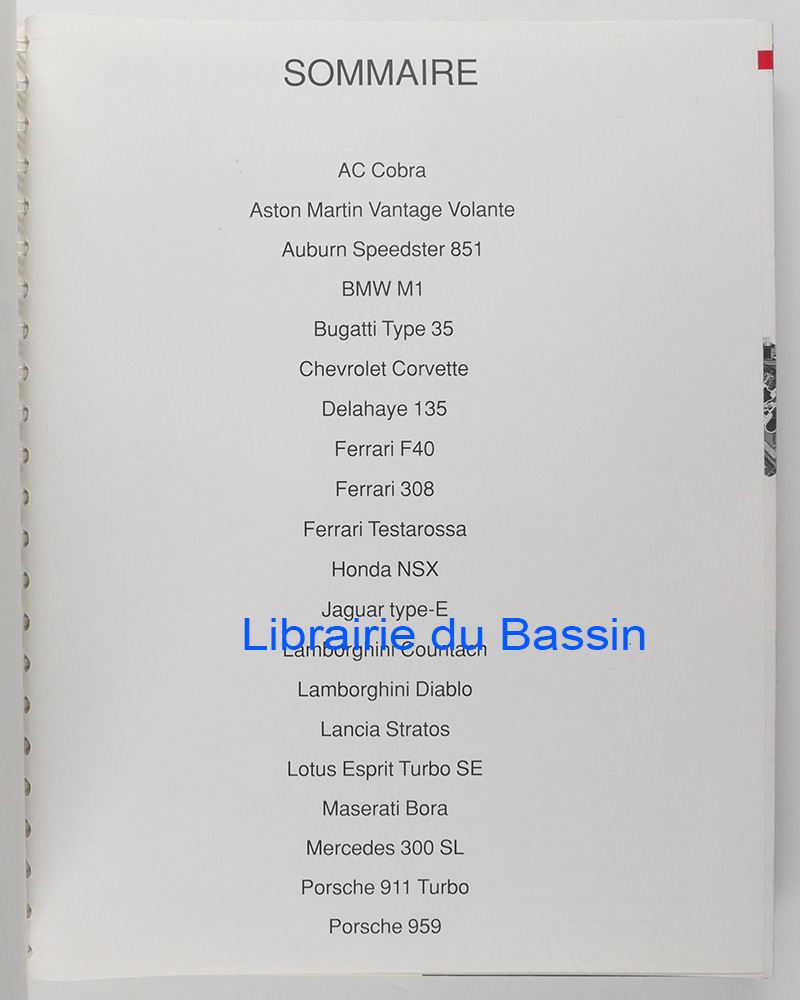 SOMMAIRE

AC Cobra

Aston Martin Vantage Volante

Auburn Speedster 851

BMW M1

Bugatti Type 35

Chevrolet Corvette

Delahaye 135

Ferrari F40

Ferrari 308

Ferrari Testarossa

Honda NSX

Jaguar type-E

Librairie du Bassin

Lamborghini Countach

Lamborghini Diablo

Lancia Stratos

Lotus Esprit Turbo SE

Maserati Bora

Mercedes 300 SL

Porsche 911 Turbo

Porsche 959